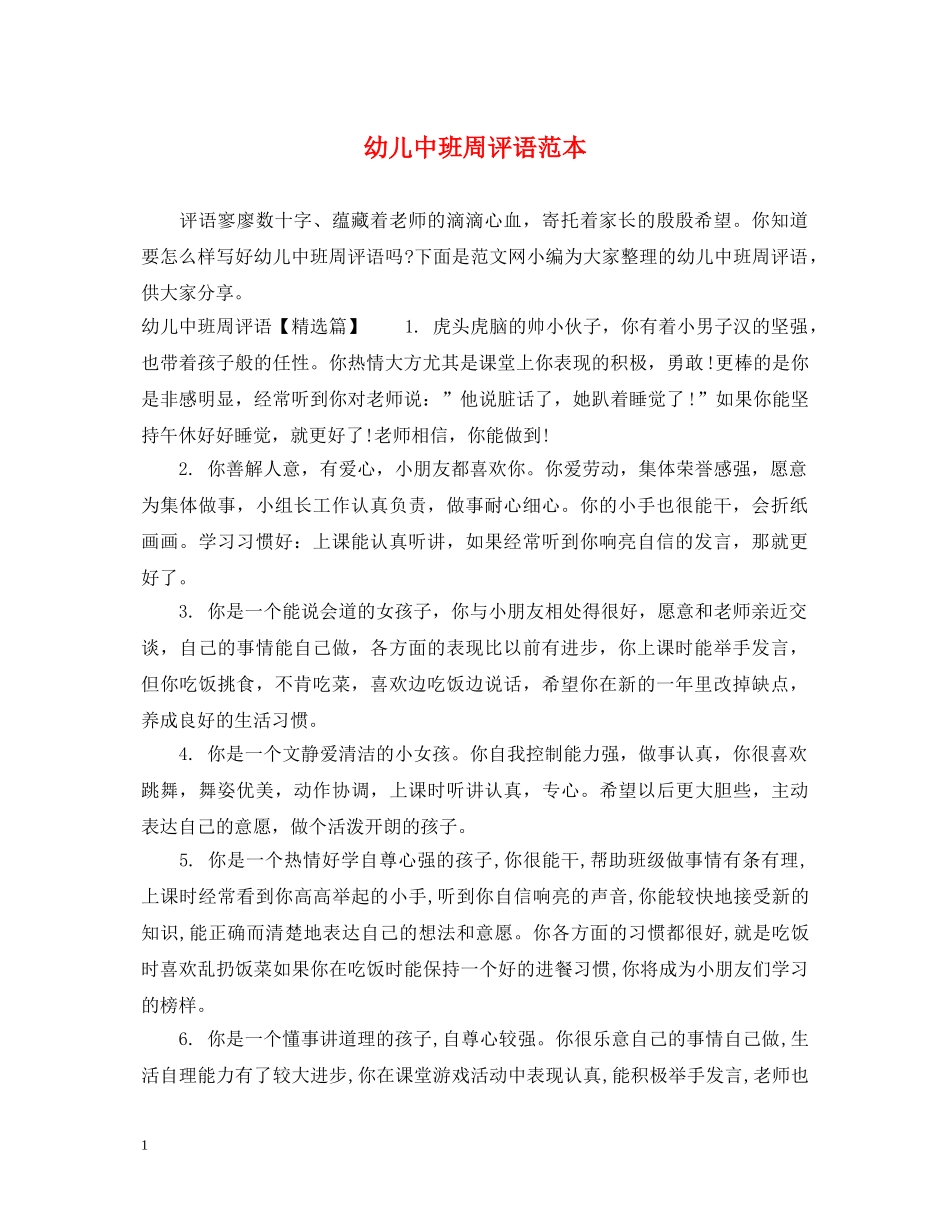 幼儿中班周评语范本

评语寥廖数十字、蕴藏着老师的滴滴心血，寄托着家长的殷殷希望。你知道要怎么样写好幼儿中班周评语吗?下面是范文网小编为大家整理的幼儿中班周评语，供大家分享。

幼儿中班周评语【精选篇】　1. 虎头虎脑的帅小伙子，你有着小男子汉的坚强，也带着孩子般的任性。你热情大方尤其是课堂上你表现的积极，勇敢!更棒的是你是非感明显，经常听到你对老师说：”他说脏话了，她趴着睡觉了!”如果你能坚持午休好好睡觉，就更好了!老师相信，你能做到!

2. 你善解人意，有爱心，小朋友都喜欢你。你爱劳动，集体荣誉感强，愿意为集体做事，小组长工作认真负责，做事耐心细心。你的小手也很能干，会折纸画画。学习习惯好：上课能认真听讲，如果经常听到你响亮自信的发言，那就更好了。

3. 你是一个能说会道的女孩子，你与小朋友相处得很好，愿意和老师亲近交谈，自己的事情能自己做，各方面的表现比以前有进步，你上课时能举手发言，但你吃饭挑食，不肯吃菜，喜欢边吃饭边说话，希望你在新的一年里改掉缺点，养成良好的生活习惯。

4. 你是一个文静爱清洁的小女孩。你自我控制能力强，做事认真，你很喜欢跳舞，舞姿优美，动作协调，上课时听讲认真，专心。希望以后更大胆些，主动表达自己的意愿，做个活泼开朗的孩子。

5. 你是一个热情好学自尊心强的孩子,你很能干,帮助班级做事情有条有理,上课时经常看到你高高举起的小手,听到你自信响亮的声音,你能较快地接受新的知识,能正确而清楚地表达自己的想法和意愿。你各方面的习惯都很好,就是吃饭时喜欢乱扔饭菜如果你在吃饭时能保持一个好的进餐习惯,你将成为小朋友们学习的榜样。

6. 你是一个懂事讲道理的孩子,自尊心较强。你很乐意自己的事情自己做,生活自理能力有了较大进步,你在课堂游戏活动中表现认真,能积极举手发言,老师也

1